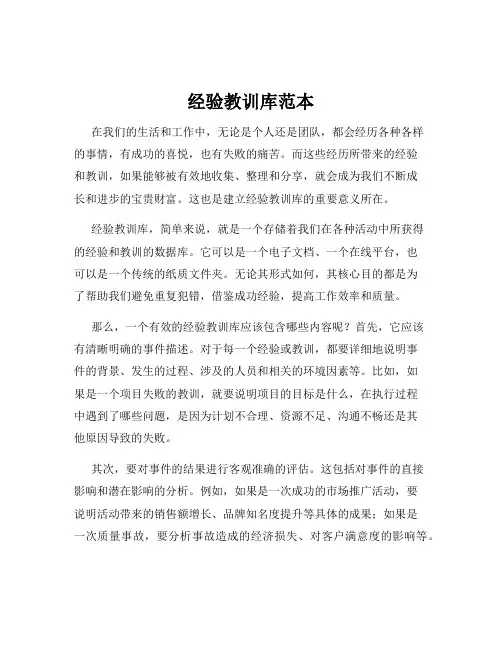 经验教训库范本

在我们的生活和工作中，无论是个人还是团队，都会经历各种各样的事情，有成功的喜悦，也有失败的痛苦。而这些经历所带来的经验和教训，如果能够被有效地收集、整理和分享，就会成为我们不断成长和进步的宝贵财富。这也是建立经验教训库的重要意义所在。

经验教训库，简单来说，就是一个存储着我们在各种活动中所获得的经验和教训的数据库。它可以是一个电子文档、一个在线平台，也可以是一个传统的纸质文件夹。无论其形式如何，其核心目的都是为了帮助我们避免重复犯错，借鉴成功经验，提高工作效率和质量。

那么，一个有效的经验教训库应该包含哪些内容呢？首先，它应该有清晰明确的事件描述。对于每一个经验或教训，都要详细地说明事件的背景、发生的过程、涉及的人员和相关的环境因素等。比如，如果是一个项目失败的教训，就要说明项目的目标是什么，在执行过程中遇到了哪些问题，是因为计划不合理、资源不足、沟通不畅还是其他原因导致的失败。

其次，要对事件的结果进行客观准确的评估。这包括对事件的直接影响和潜在影响的分析。例如，如果是一次成功的市场推广活动，要说明活动带来的销售额增长、品牌知名度提升等具体的成果；如果是一次质量事故，要分析事故造成的经济损失、对客户满意度的影响等。